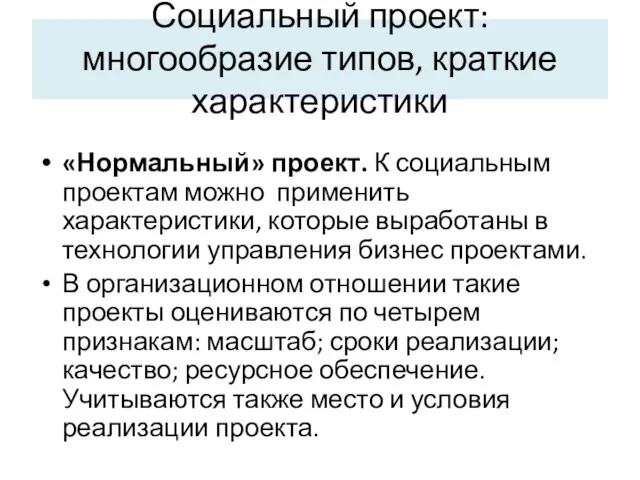 Социальный проект: многообразие типов, краткие характеристики

• «Нормальный» проект. К социальным проектам можно применить характеристики, которые выработаны в технологии управления бизнес проектами.

• В организационном отношении такие проекты оцениваются по четырем признакам: масштаб; сроки реализации; качество; ресурсное обеспечение. Учитываются также место и условия реализации проекта.